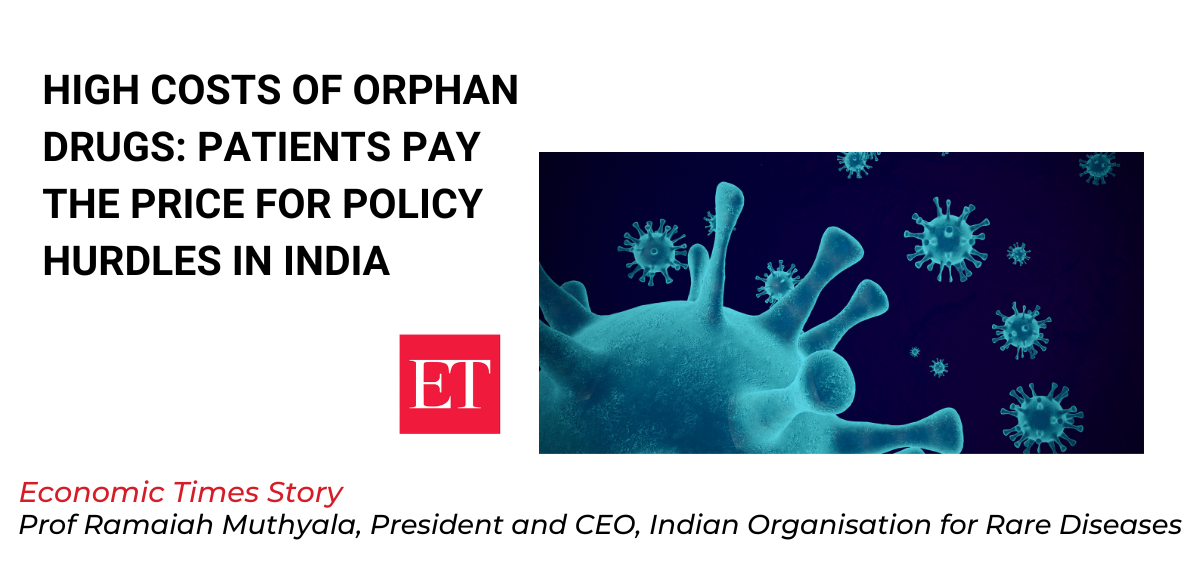 HIGH COSTS OF ORPHAN DRUGS: PATIENTS PAY THE PRICE FOR POLICY HURDLES IN INDIA

ET

Economic Times Story
Prof Ramaiah Muthyala, President and CEO, Indian Organisation for Rare Diseases